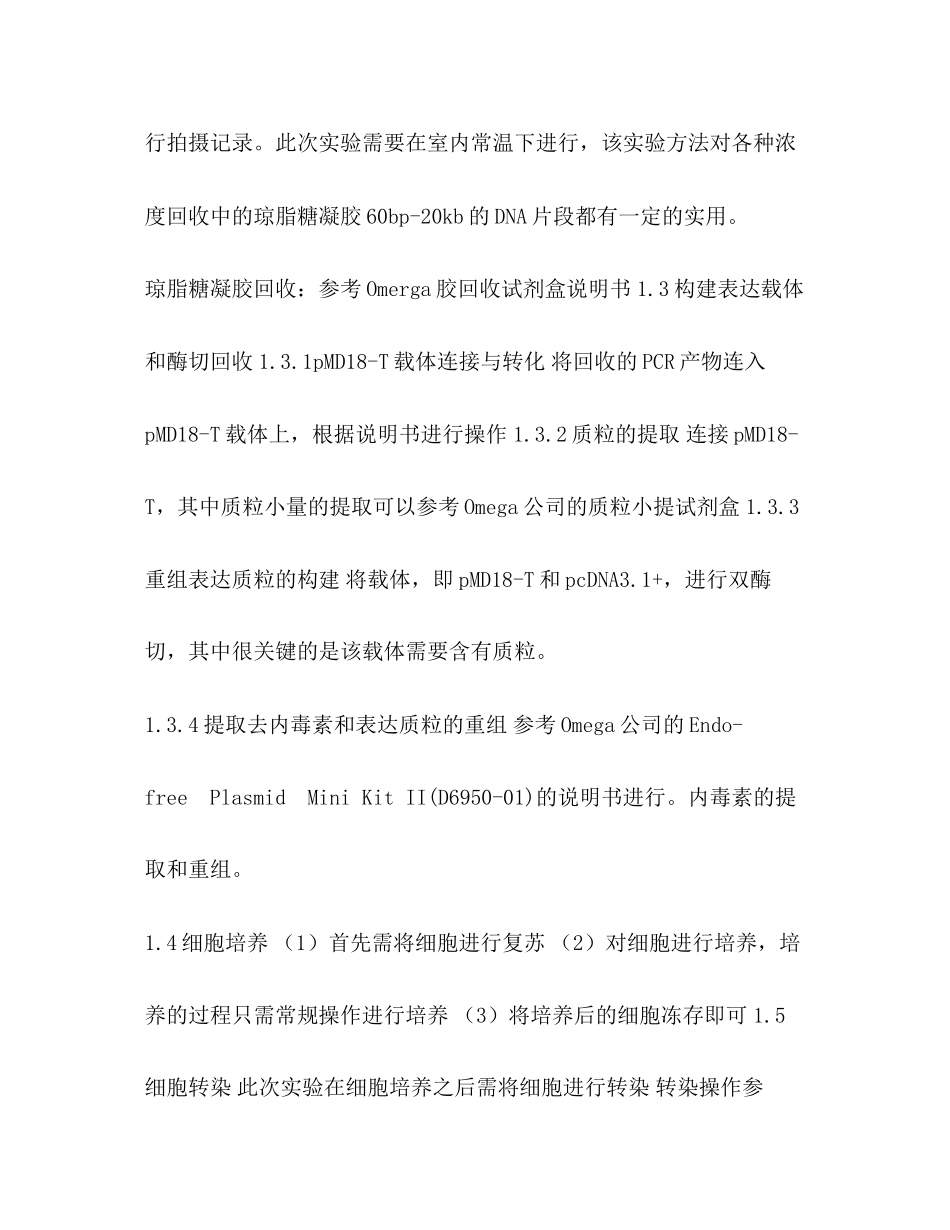 行拍摄记录。此次实验需要在室内常温下进行，该实验方法对各种浓度回收中的琼脂糖凝胶 60bp-20kb 的 DNA 片段都有一定的实用。

琼脂糖凝胶回收：参考 Omerga 胶回收试剂盒说明书 1.3 构建表达载体和酶切回收 1.3.1pMD18-T 载体连接与转化 将回收的 PCR 产物连入 pMD18-T 载体上，根据说明书进行操作 1.3.2 质粒的提取 连接 pMD18-T，其中质粒小量的提取可以参考 Omega 公司的质粒小提试剂盒 1.3.3 重组表达质粒的构建 将载体，即 pMD18-T 和 pcDNA3.1+，进行双酶切，其中很关键的是该载体需要含有质粒。

1.3.4 提取去内毒素和表达质粒的重组 参考 Omega 公司的 Endo-free Plasmid Mini Kit II(D6950-01)的说明书进行。内毒素的提取和重组。

1.4 细胞培养 （1）首先需将细胞进行复苏 （2）对细胞进行培养，培养的过程只需常规操作进行培养 （3）将培养后的细胞冻存即可 1.5 细胞转染 此次实验在细胞培养之后需将细胞进行转染 转染操作参